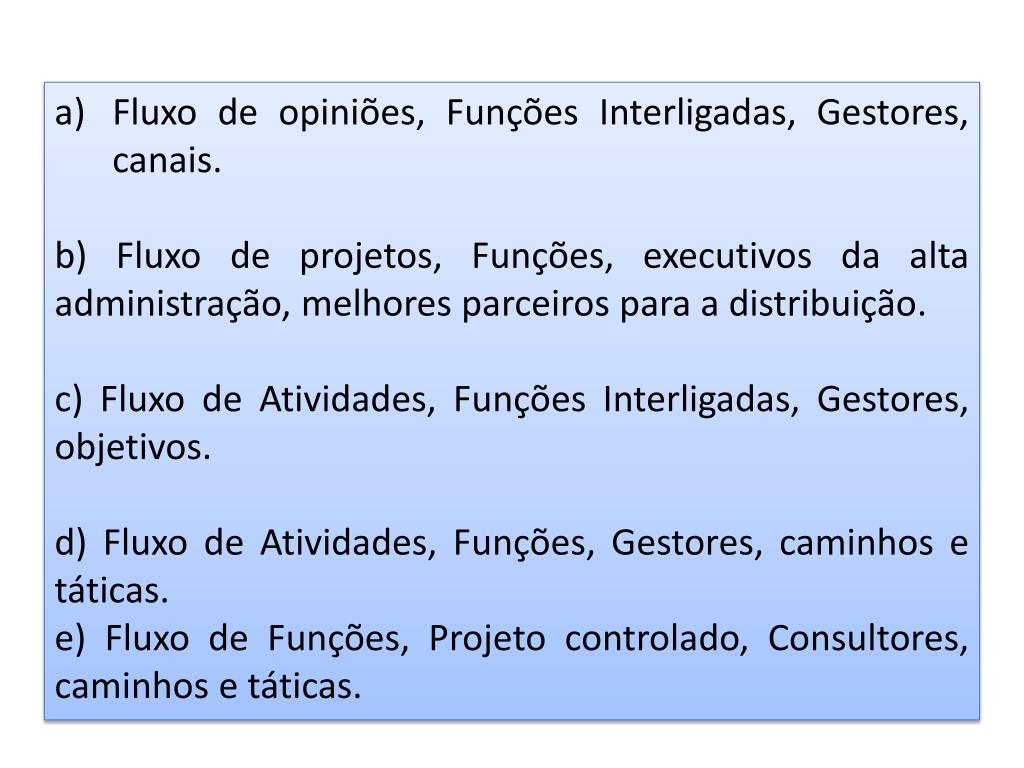 a) Fluxo de opiniões, Funções Interligadas, Gestores, canais.

b) Fluxo de projetos, Funções, executivos da alta administração, melhores parceiros para a distribuição.

c) Fluxo de Atividades, Funções Interligadas, Gestores, objetivos.

d) Fluxo de Atividades, Funções, Gestores, caminhos e táticas.
e) Fluxo de Funções, Projeto controlado, Consultores, caminhos e táticas.